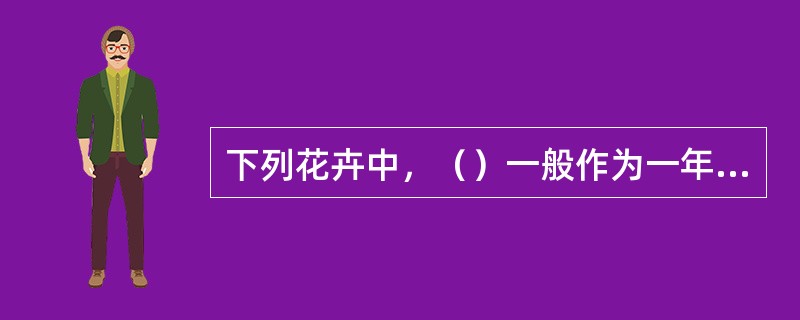 下列花卉中，（）一般作为一年...